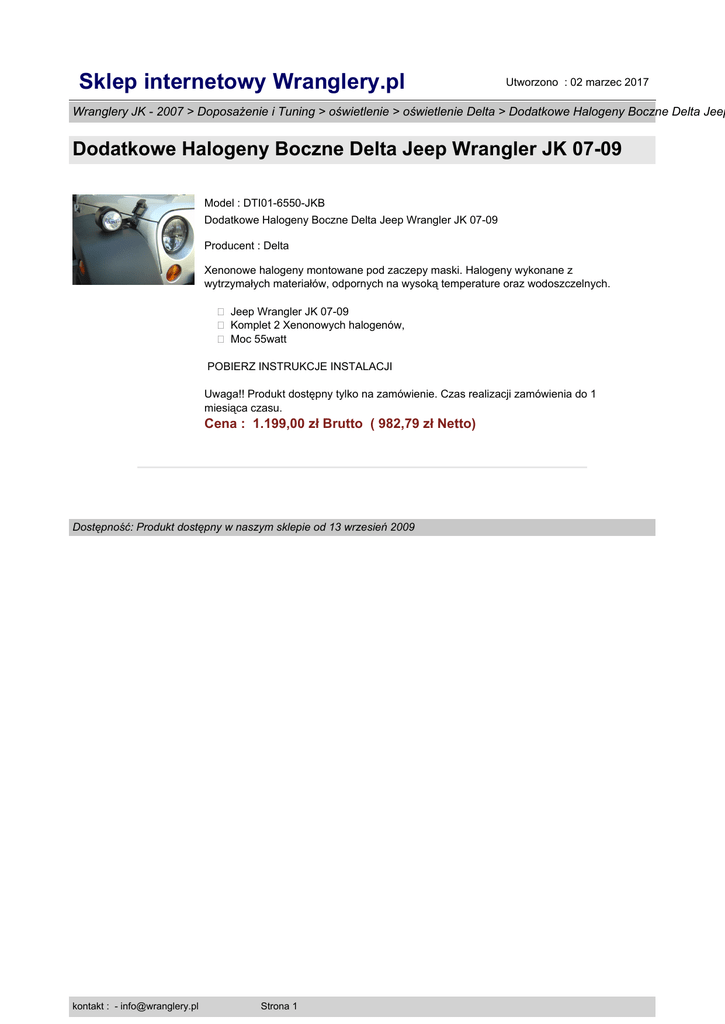 Sklep internetowy Wranglery.pl

Utworzono : 02 marzec 2017

Wranglery JK - 2007 > Doposażenie i Tuning > oświetlenie > oświetlenie Delta > Dodatkowe Halogeny Boczne Delta Jeep

Dodatkowe Halogeny Boczne Delta Jeep Wrangler JK 07-09

Model : DTI01-6550-JKB
Dodatkowe Halogeny Boczne Delta Jeep Wrangler JK 07-09

Producent : Delta

Xenonowe halogeny montowane pod zaczepy maski. Halogeny wykonane z wytrzymałych materiałów, odpornych na wysoką temperature oraz wodoszczelnych.

Jeep Wrangler JK 07-09
Komplet 2 Xenonowych halogenów,
Moc 55watt

POBIERZ INSTRUKCJE INSTALACJI

Uwaga!! Produkt dostępny tylko na zamówienie. Czas realizacji zamówienia do 1 miesiąca czasu.

Cena : 1.199,00 zł Brutto ( 982,79 zł Netto)

Dostępność: Produkt dostępny w naszym sklepie od 13 wrzesień 2009

kontakt : - info@wranglery.pl

Strona 1